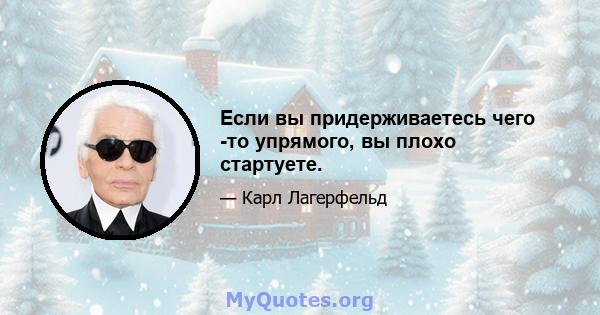 Если вы придерживаетесь чего -то упрямого, вы плохо стартуете.

— Карл Лагерфельд

MyQuotes.org